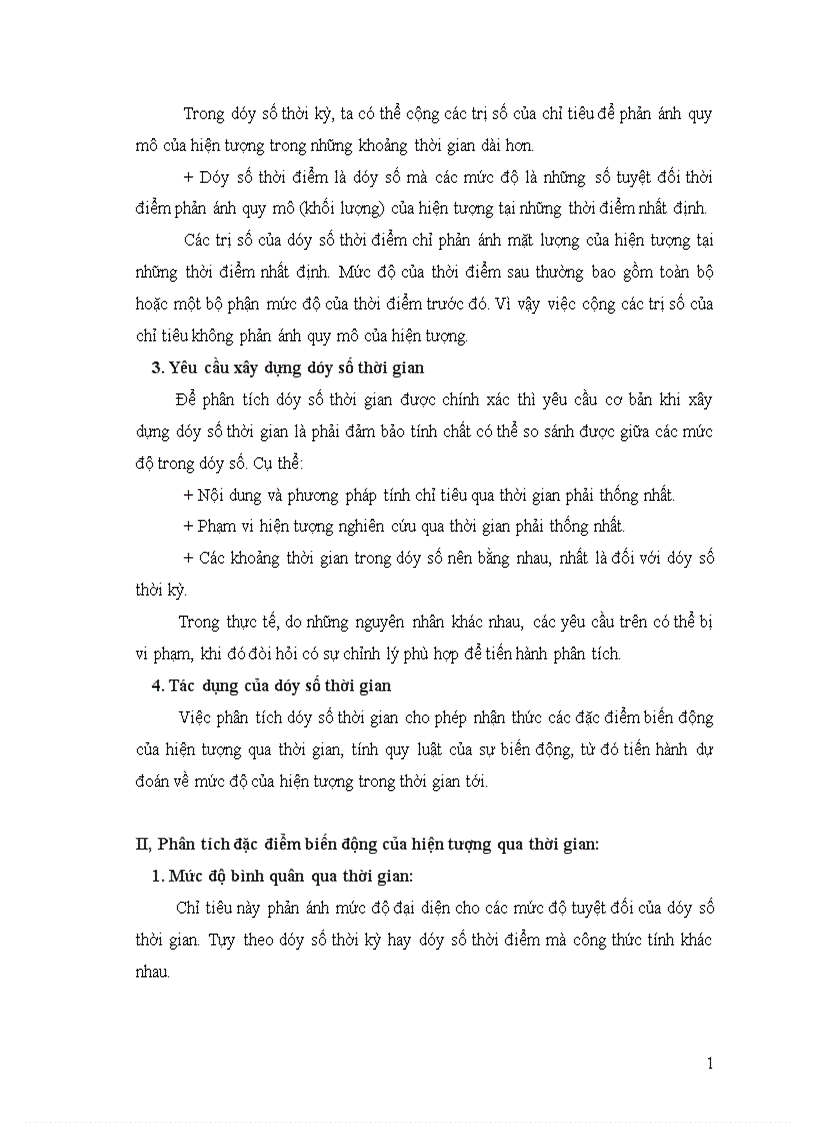 Trong dóy số thời kỳ, ta có thể cộng các trị số của chỉ tiêu để phản ánh quy mô của hiện tượng trong những khoảng thời gian dài hơn.

+ Dóy số thời điểm là dóy số mà các mức độ là những số tuyệt đối thời điểm phản ánh quy mô (khối lượng) của hiện tượng tại những thời điểm nhất định.

Các trị số của dóy số thời điểm chỉ phản ánh mặt lượng của hiện tượng tại những thời điểm nhất định. Mức độ của thời điểm sau thường bao gồm toàn bộ hoặc một bộ phận mức độ của thời điểm trước đó. Vì vậy việc cộng các trị số của chỉ tiêu không phản ánh quy mô của hiện tượng.

3. Yêu cầu xây dựng dóy số thời gian

Để phân tích dóy số thời gian được chính xác thì yêu cầu cơ bản khi xây dựng dóy số thời gian là phải đảm bảo tính chất có thể so sánh được giữa các mức độ trong dóy số. Cụ thể:

+ Nội dung và phương pháp tính chỉ tiêu qua thời gian phải thống nhất.

+ Phạm vi hiện tượng nghiên cứu qua thời gian phải thống nhất.

+ Các khoảng thời gian trong dóy số nên bằng nhau, nhất là đối với dóy số thời kỳ.

Trong thực tế, do những nguyên nhân khác nhau, các yêu cầu trên có thể bị vi phạm, khi đó đòi hỏi có sự chỉnh lý phù hợp để tiến hành phân tích.

4. Tác dụng của dóy số thời gian

Việc phân tích dóy số thời gian cho phép nhận thức các đặc điểm biến động của hiện tượng qua thời gian, tính quy luật của sự biến động, từ đó tiến hành dự đoán về mức độ của hiện tượng trong thời gian tới.

II, Phân tích đặc điểm biến động của hiện tượng qua thời gian:

1. Mức độ bình quân qua thời gian:

Chỉ tiêu này phản ánh mức độ đại diện cho các mức độ tuyệt đối của dóy số thời gian. Tựy theo dóy số thời kỳ hay dóy số thời điểm mà công thức tính khác nhau.

1